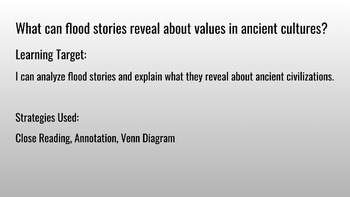 What can flood stories reveal about values in ancient cultures?

Learning Target:

I can analyze flood stories and explain what they reveal about ancient civilizations.

Strategies Used:

Close Reading, Annotation, Venn Diagram